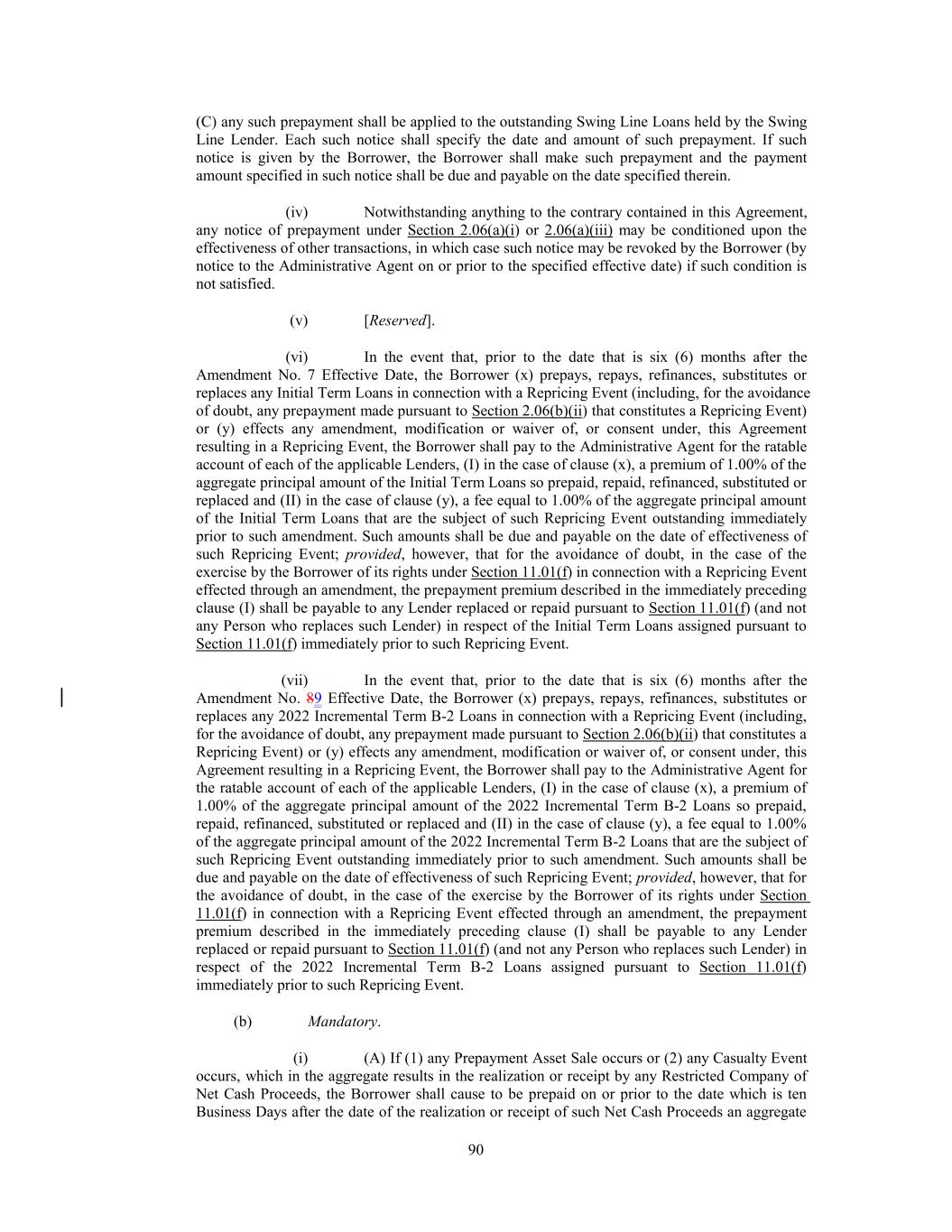 (C) any such prepayment shall be applied to the outstanding Swing Line Loans held by the Swing Line Lender. Each such notice shall specify the date and amount of such prepayment. If such notice is given by the Borrower, the Borrower shall make such prepayment and the payment amount specified in such notice shall be due and payable on the date specified therein.

(iv) Notwithstanding anything to the contrary contained in this Agreement, any notice of prepayment under Section 2.06(a)(i) or 2.06(a)(iii) may be conditioned upon the effectiveness of other transactions, in which case such notice may be revoked by the Borrower (by notice to the Administrative Agent on or prior to the specified effective date) if such condition is not satisfied.

(v) [Reserved].

(vi) In the event that, prior to the date that is six (6) months after the Amendment No. 7 Effective Date, the Borrower (x) prepays, repays, refinances, substitutes or replaces any Initial Term Loans in connection with a Repricing Event (including, for the avoidance of doubt, any prepayment made pursuant to Section 2.06(b)(ii) that constitutes a Repricing Event) or (y) effects any amendment, modification or waiver of, or consent under, this Agreement resulting in a Repricing Event, the Borrower shall pay to the Administrative Agent for the ratable account of each of the applicable Lenders, (I) in the case of clause (x), a premium of 1.00% of the aggregate principal amount of the Initial Term Loans so prepaid, repaid, refinanced, substituted or replaced and (II) in the case of clause (y), a fee equal to 1.00% of the aggregate principal amount of the Initial Term Loans that are the subject of such Repricing Event outstanding immediately prior to such amendment. Such amounts shall be due and payable on the date of effectiveness of such Repricing Event; provided, however, that for the avoidance of doubt, in the case of the exercise by the Borrower of its rights under Section 11.01(f) in connection with a Repricing Event effected through an amendment, the prepayment premium described in the immediately preceding clause (I) shall be payable to any Lender replaced or repaid pursuant to Section 11.01(f) (and not any Person who replaces such Lender) in respect of the Initial Term Loans assigned pursuant to Section 11.01(f) immediately prior to such Repricing Event.

(vii) In the event that, prior to the date that is six (6) months after the Amendment No. 89 Effective Date, the Borrower (x) prepays, repays, refinances, substitutes or replaces any 2022 Incremental Term B-2 Loans in connection with a Repricing Event (including, for the avoidance of doubt, any prepayment made pursuant to Section 2.06(b)(ii) that constitutes a Repricing Event) or (y) effects any amendment, modification or waiver of, or consent under, this Agreement resulting in a Repricing Event, the Borrower shall pay to the Administrative Agent for the ratable account of each of the applicable Lenders, (I) in the case of clause (x), a premium of 1.00% of the aggregate principal amount of the 2022 Incremental Term B-2 Loans so prepaid, repaid, refinanced, substituted or replaced and (II) in the case of clause (y), a fee equal to 1.00% of the aggregate principal amount of the 2022 Incremental Term B-2 Loans that are the subject of such Repricing Event outstanding immediately prior to such amendment. Such amounts shall be due and payable on the date of effectiveness of such Repricing Event; provided, however, that for the avoidance of doubt, in the case of the exercise by the Borrower of its rights under Section 11.01(f) in connection with a Repricing Event effected through an amendment, the prepayment premium described in the immediately preceding clause (I) shall be payable to any Lender replaced or repaid pursuant to Section 11.01(f) (and not any Person who replaces such Lender) in respect of the 2022 Incremental Term B-2 Loans assigned pursuant to Section 11.01(f) immediately prior to such Repricing Event.

(b) Mandatory.

(i) (A) If (1) any Prepayment Asset Sale occurs or (2) any Casualty Event occurs, which in the aggregate results in the realization or receipt by any Restricted Company of Net Cash Proceeds, the Borrower shall cause to be prepaid on or prior to the date which is ten Business Days after the date of the realization or receipt of such Net Cash Proceeds an aggregate

90